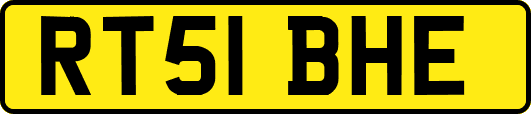 RT51 BHE